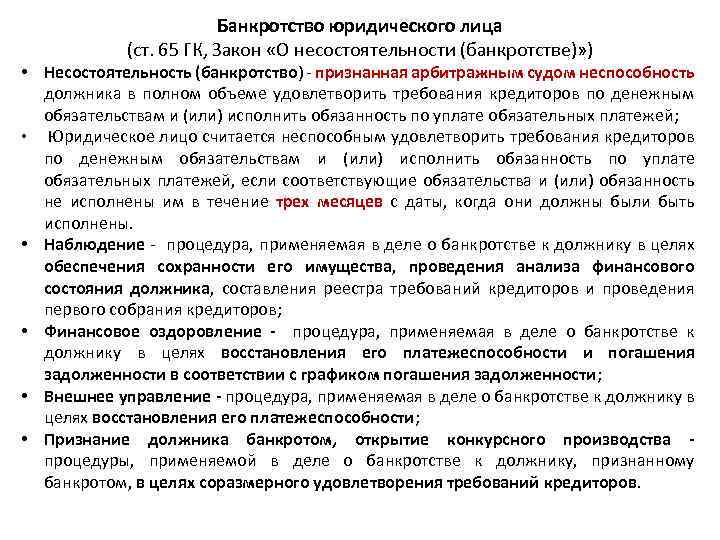 Банкротство юридического лица
(ст. 65 ГК, Закон «О несостоятельности (банкротстве)»)

• Несостоятельность (банкротство) - признанная арбитражным судом неспособность должника в полном объеме удовлетворить требования кредиторов по денежным обязательствам и (или) исполнить обязанность по уплате обязательных платежей;

• Юридическое лицо считается неспособным удовлетворить требования кредиторов по денежным обязательствам и (или) исполнить обязанность по уплате обязательных платежей, если соответствующие обязательства и (или) обязанность не исполнены им в течение трех месяцев с даты, когда они должны были быть исполнены.

• Наблюдение - процедура, применяемая в деле о банкротстве к должнику в целях обеспечения сохранности его имущества, проведения анализа финансового состояния должника, составления реестра требований кредиторов и проведения первого собрания кредиторов;

• Финансовое оздоровление - процедура, применяемая в деле о банкротстве к должнику в целях восстановления его платежеспособности и погашения задолженности в соответствии с графиком погашения задолженности;

• Внешнее управление - процедура, применяемая в деле о банкротстве к должнику в целях восстановления его платежеспособности;

• Признание должника банкротом, открытие конкурсного производства - процедуры, применяемой в деле о банкротстве к должнику, признанному банкротом, в целях соразмерного удовлетворения требований кредиторов.